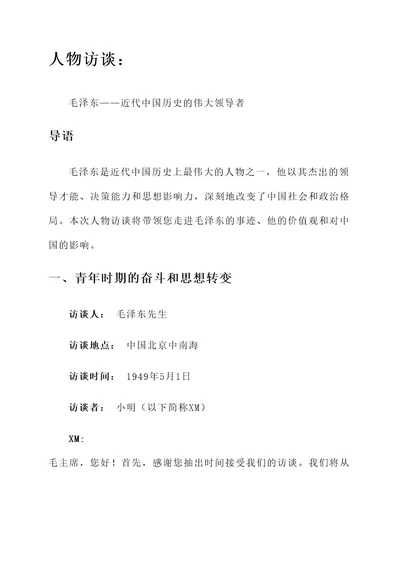 人物访谈：

毛泽东——近代中国历史的伟大领导者

导语

毛泽东是近代中国历史上最伟大的人物之一，他以其杰出的领导才能、决策能力和思想影响力，深刻地改变了中国社会和政治格局。本次人物访谈将带领您走进毛泽东的事迹、他的价值观和对中国的影响。

一、青年时期的奋斗和思想转变

访谈人： 毛泽东先生

访谈地点： 中国北京中南海

访谈时间： 1949年5月1日

访谈者： 小明（以下简称XM）

XM:

毛主席，您好！首先，感谢您抽出时间接受我们的访谈。我们将从